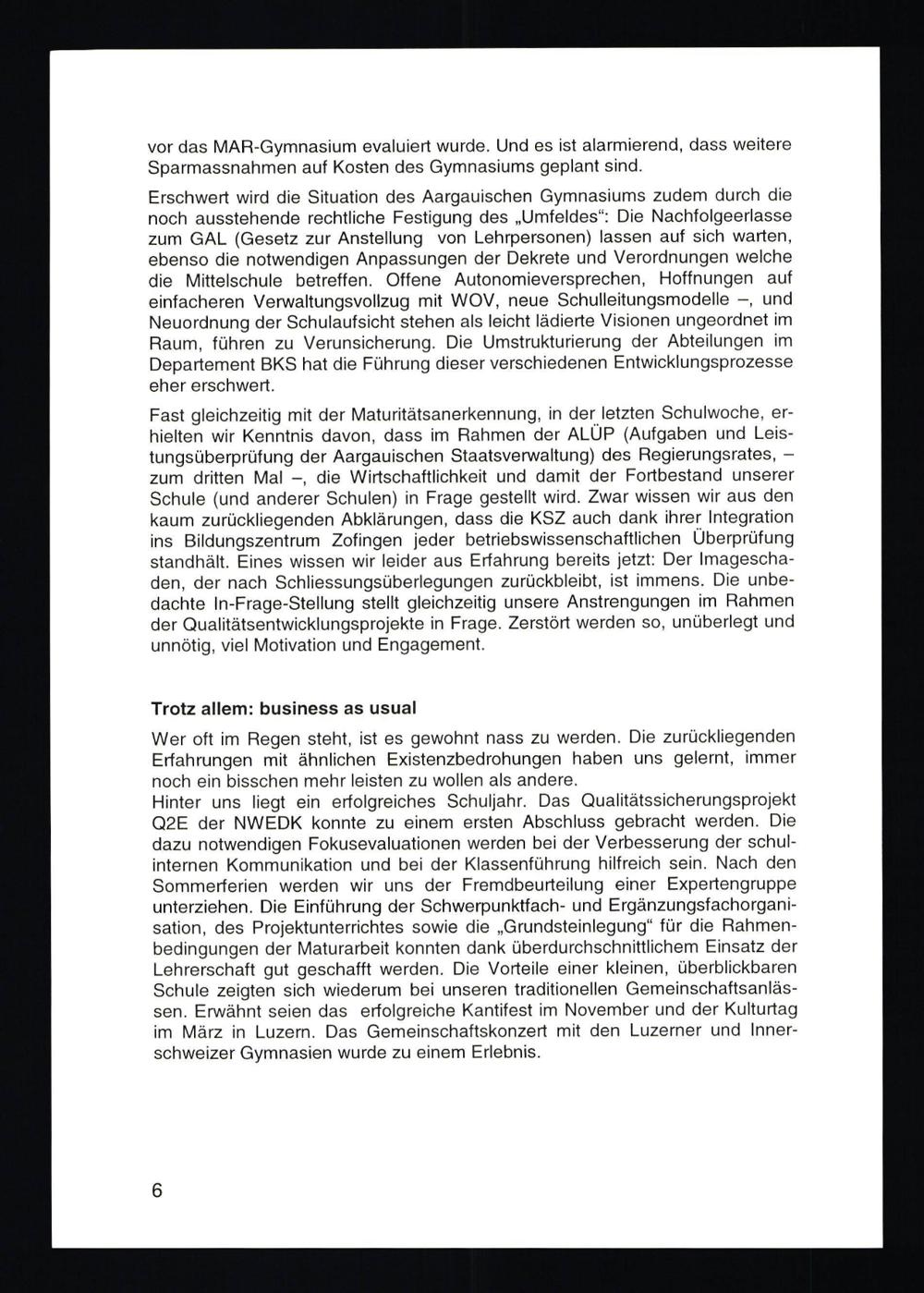 vor das MAR-Gymnasium evaluiert wurde. Und es ist alarmierend, dass weitere Sparmassnahmen auf Kosten des Gymnasiums geplant sind.

Erschwert wird die Situation des Aargauischen Gymnasiums zudem durch die noch ausstehende rechtliche Festigung des „Umfeldes“: Die Nachfolgeerlasse zum GAL (Gesetz zur Anstellung von Lehrpersonen) lassen auf sich warten, ebenso die notwendigen Anpassungen der Dekrete und Verordnungen welche die Mittelschule betreffen. Offene Autonomieversprechen, Hoffnungen auf einfacheren Verwaltungsvollzug mit WOV, neue Schulleitungsmodelle –, und Neuordnung der Schulaufsicht stehen als leicht lädierte Visionen ungeordnet im Raum, führen zu Verunsicherung. Die Umstrukturierung der Abteilungen im Departement BKS hat die Führung dieser verschiedenen Entwicklungsprozesse eher erschwert.

Fast gleichzeitig mit der Maturitätsanerkennung, in der letzten Schulwoche, erhielten wir Kenntnis davon, dass im Rahmen der ALÜP (Aufgaben und Leistungsüberprüfung der Aargauischen Staatsverwaltung) des Regierungsrates, – zum dritten Mal –, die Wirtschaftlichkeit und damit der Fortbestand unserer Schule (und anderer Schulen) in Frage gestellt wird. Zwar wissen wir aus den kaum zurückliegenden Abklärungen, dass die KSZ auch dank ihrer Integration ins Bildungszentrum Zofingen jeder betriebswissenschaftlichen Überprüfung standhält. Eines wissen wir leider aus Erfahrung bereits jetzt: Der Imageschaden, der nach Schliessungsüberlegungen zurückbleibt, ist immens. Die unbedachte In-Frage-Stellung stellt gleichzeitig unsere Anstrengungen im Rahmen der Qualitätsentwicklungsprojekte in Frage. Zerstört werden so, unüberlegt und unnötig, viel Motivation und Engagement.

Trotz allem: business as usual

Wer oft im Regen steht, ist es gewohnt nass zu werden. Die zurückliegenden Erfahrungen mit ähnlichen Existenzbedrohungen haben uns gelernt, immer noch ein bisschen mehr leisten zu wollen als andere.
Hinter uns liegt ein erfolgreiches Schuljahr. Das Qualitätssicherungsprojekt Q2E der NWEDK konnte zu einem ersten Abschluss gebracht werden. Die dazu notwendigen Fokusevaluationen werden bei der Verbesserung der schulinternen Kommunikation und bei der Klassenführung hilfreich sein. Nach den Sommerferien werden wir uns der Fremdbeurteilung einer Expertengruppe unterziehen. Die Einführung der Schwerpunktfach- und Ergänzungsfachorganisation, des Projektunterrichtes sowie die „Grundsteinlegung“ für die Rahmenbedingungen der Maturarbeit konnten dank überdurchschnittlichem Einsatz der Lehrerschaft gut geschafft werden. Die Vorteile einer kleinen, überblickbaren Schule zeigten sich wiederum bei unseren traditionellen Gemeinschaftsanlässen. Erwähnt seien das erfolgreiche Kantifest im November und der Kulturtag im März in Luzern. Das Gemeinschaftskonzert mit den Luzerner und Innerschweizer Gymnasien wurde zu einem Erlebnis.

6